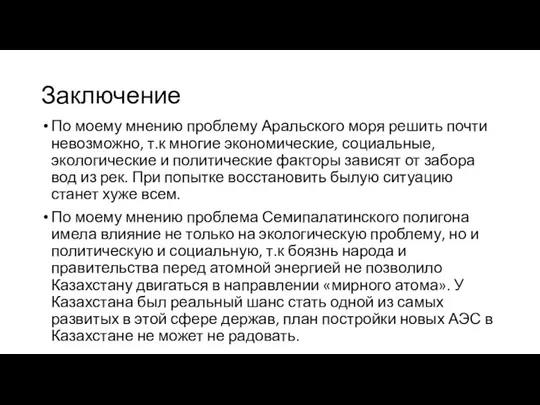 Заключение

• По моему мнению проблему Аральского моря решить почти невозможно, т.к многие экономические, социальные, экологические и политические факторы зависят от забора вод из рек. При попытке восстановить былую ситуацию станет хуже всем.

• По моему мнению проблема Семипалатинского полигона имела влияние не только на экологическую проблему, но и политическую и социальную, т.к боязнь народа и правительства перед атомной энергией не позволило Казахстану двигаться в направлении «мирного атома». У Казахстана был реальный шанс стать одной из самых развитых в этой сфере держав, план постройки новых АЭС в Казахстане не может не радовать.